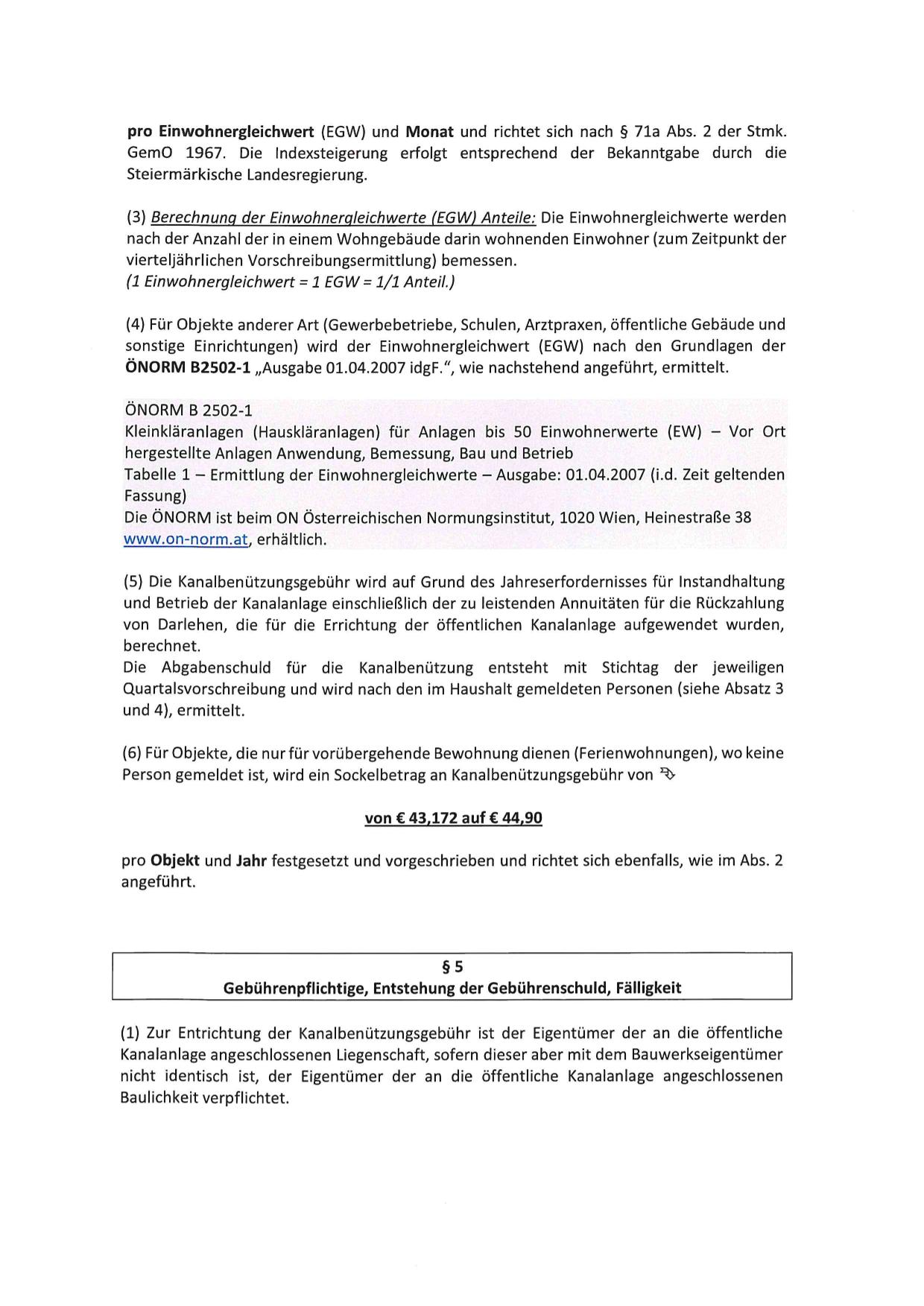 pro Einwohnergleichwert (EGW) und Monat und richtet sich nach § 71a Abs. 2 der Stmk. GemO 1967. Die Indexsteigerung erfolgt entsprechend der Bekanntgabe durch die Steiermärkische Landesregierung.

(3) Berechnung der Einwohnergleichwerte (EGW) Anteile: Die Einwohnergleichwerte werden nach der Anzahl der in einem Wohngebäude darin wohnenden Einwohner (zum Zeitpunkt der vierteljährlichen Vorschreibungsermittlung) bemessen.
(1 Einwohnergleichwert = 1 EGW = 1/1 Anteil.)

(4) Für Objekte anderer Art (Gewerbebetriebe, Schulen, Arztpraxen, öffentliche Gebäude und sonstige Einrichtungen) wird der Einwohnergleichwert (EGW) nach den Grundlagen der ÖNORM B2502-1 „Ausgabe 01.04.2007 idgF.", wie nachstehend angeführt, ermittelt.

ÖNORM B 2502-1
Kleinkläranlagen (Hauskläranlagen) für Anlagen bis 50 Einwohnerwerte (EW) – Vor Ort hergestellte Anlagen Anwendung, Bemessung, Bau und Betrieb
Tabelle 1 – Ermittlung der Einwohnergleichwerte – Ausgabe: 01.04.2007 (i.d. Zeit geltenden Fassung)
Die ÖNORM ist beim ON Österreichischen Normungsinstitut, 1020 Wien, Heinestraße 38 www.on-norm.at, erhältlich.

(5) Die Kanalbenützungsgebühr wird auf Grund des Jahreserfordernisses für Instandhaltung und Betrieb der Kanalanlage einschließlich der zu leistenden Annuitäten für die Rückzahlung von Darlehen, die für die Errichtung der öffentlichen Kanalanlage aufgewendet wurden, berechnet.
Die Abgabenschuld für die Kanalbenützung entsteht mit Stichtag der jeweiligen Quartalsvorschreibung und wird nach den im Haushalt gemeldeten Personen (siehe Absatz 3 und 4), ermittelt.

(6) Für Objekte, die nur für vorübergehende Bewohnung dienen (Ferienwohnungen), wo keine Person gemeldet ist, wird ein Sockelbetrag an Kanalbenützungsgebühr von

von € 43,172 auf € 44,90

pro Objekt und Jahr festgesetzt und vorgeschrieben und richtet sich ebenfalls, wie im Abs. 2 angeführt.

§ 5
Gebührenpflichtige, Entstehung der Gebührenschuld, Fälligkeit

(1) Zur Entrichtung der Kanalbenützungsgebühr ist der Eigentümer der an die öffentliche Kanalanlage angeschlossenen Liegenschaft, sofern dieser aber mit dem Bauwerkseigentümer nicht identisch ist, der Eigentümer der an die öffentliche Kanalanlage angeschlossenen Baulichkeit verpflichtet.